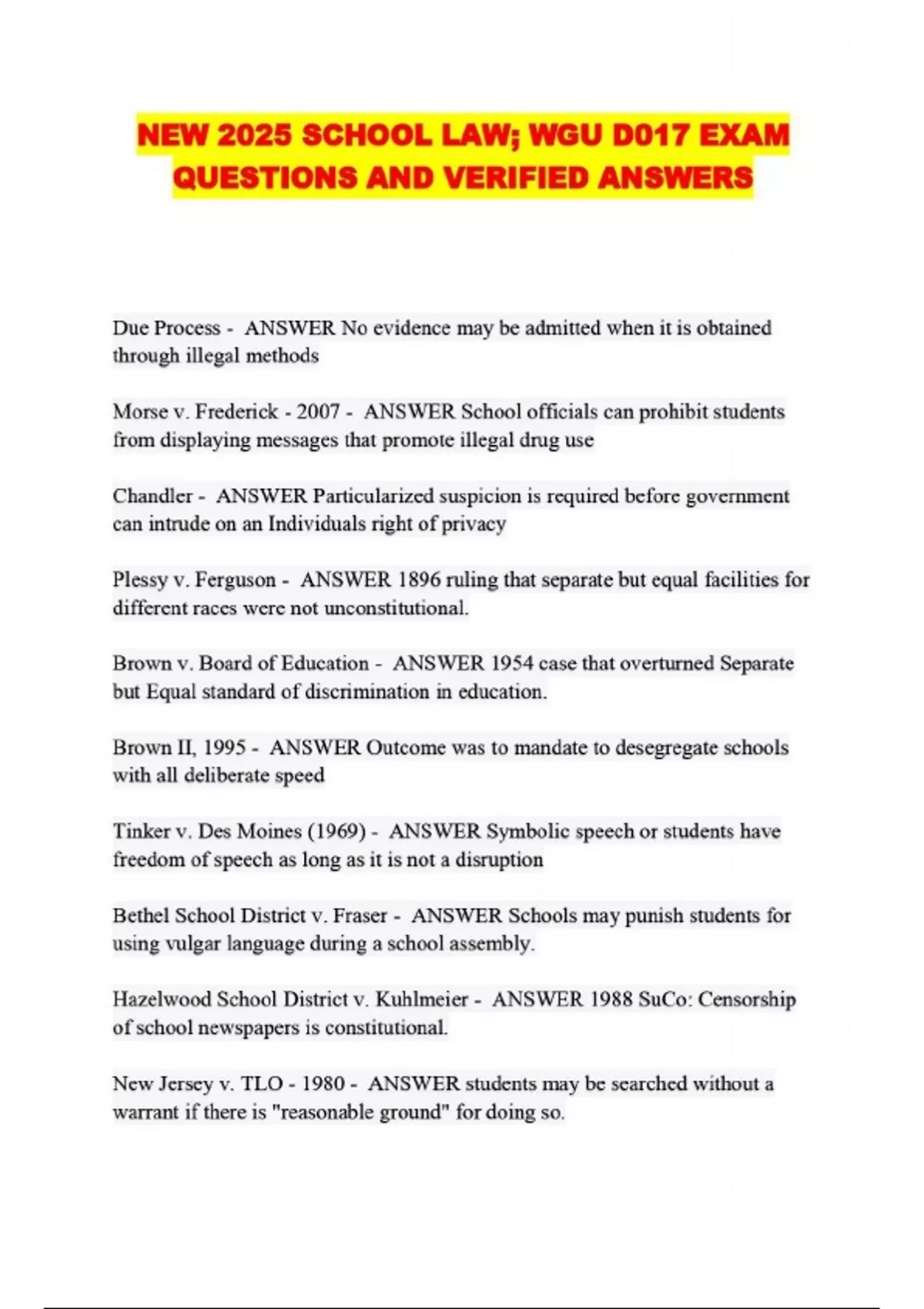 NEW 2025 SCHOOL LAW; WGU D017 EXAM QUESTIONS AND VERIFIED ANSWERS

Due Process - ANSWER No evidence may be admitted when it is obtained through illegal methods

Morse v. Frederick - 2007 - ANSWER School officials can prohibit students from displaying messages that promote illegal drug use

Chandler - ANSWER Particularized suspicion is required before government can intrude on an Individuals right of privacy

Plessy v. Ferguson - ANSWER 1896 ruling that separate but equal facilities for different races were not unconstitutional.

Brown v. Board of Education - ANSWER 1954 case that overturned Separate but Equal standard of discrimination in education.

Brown II, 1995 - ANSWER Outcome was to mandate to desegregate schools with all deliberate speed

Tinker v. Des Moines (1969) - ANSWER Symbolic speech or students have freedom of speech as long as it is not a disruption

Bethel School District v. Fraser - ANSWER Schools may punish students for using vulgar language during a school assembly.

Hazelwood School District v. Kuhlmeier - ANSWER 1988 SuCo: Censorship of school newspapers is constitutional.

New Jersey v. TLO - 1980 - ANSWER students may be searched without a warrant if there is "reasonable ground" for doing so.